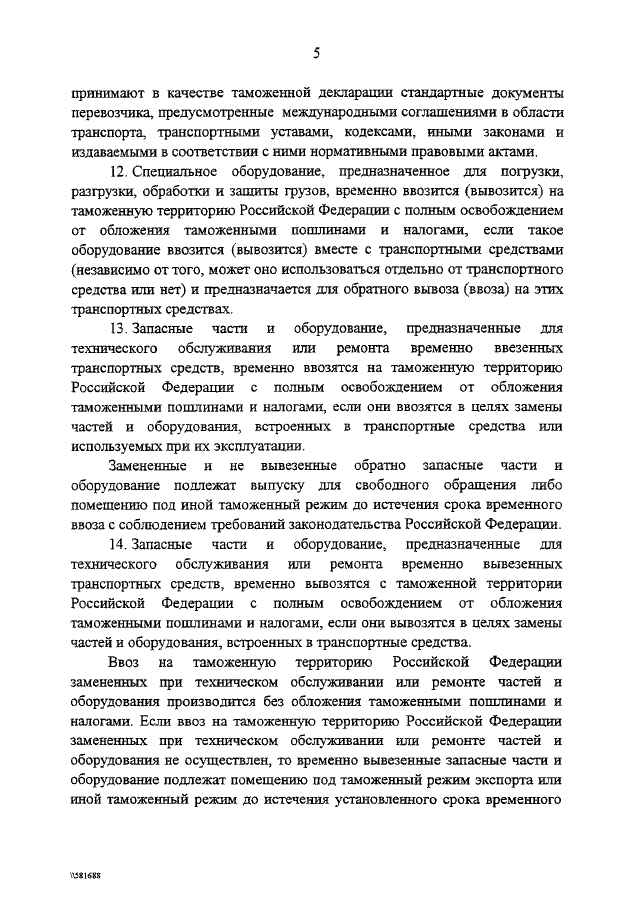 5

принимают в качестве таможенной декларации стандартные документы перевозчика, предусмотренные международными соглашениями в области транспорта, транспортными уставами, кодексами, иными законами и издаваемыми в соответствии с ними нормативными правовыми актами.

12. Специальное оборудование, предназначенное для погрузки, разгрузки, обработки и защиты грузов, временно ввозится (вывозится) на таможенную территорию Российской Федерации с полным освобождением от обложения таможенными пошлинами и налогами, если такое оборудование ввозится (вывозится) вместе с транспортными средствами (независимо от того, может оно использоваться отдельно от транспортного средства или нет) и предназначается для обратного вывоза (ввоза) на этих транспортных средствах.

13. Запасные части и оборудование, предназначенные для технического обслуживания или ремонта временно ввезенных транспортных средств, временно ввозятся на таможенную территорию Российской Федерации с полным освобождением от обложения таможенными пошлинами и налогами, если они ввозятся в целях замены частей и оборудования, встроенных в транспортные средства или используемых при их эксплуатации.

Замененные и не вывезенные обратно запасные части и оборудование подлежат выпуску для свободного обращения либо помещению под иной таможенный режим до истечения срока временного ввоза с соблюдением требований законодательства Российской Федерации.

14. Запасные части и оборудование, предназначенные для технического обслуживания или ремонта временно вывезенных транспортных средств, временно вывозятся с таможенной территории Российской Федерации с полным освобождением от обложения таможенными пошлинами и налогами, если они вывозятся в целях замены частей и оборудования, встроенных в транспортные средства.

Ввоз на таможенную территорию Российской Федерации замененных при техническом обслуживании или ремонте частей и оборудования производится без обложения таможенными пошлинами и налогами. Если ввоз на таможенную территорию Российской Федерации замененных при техническом обслуживании или ремонте частей и оборудования не осуществлен, то временно вывезенные запасные части и оборудование подлежат помещению под таможенный режим экспорта или иной таможенный режим до истечения установленного срока временного

\\581688